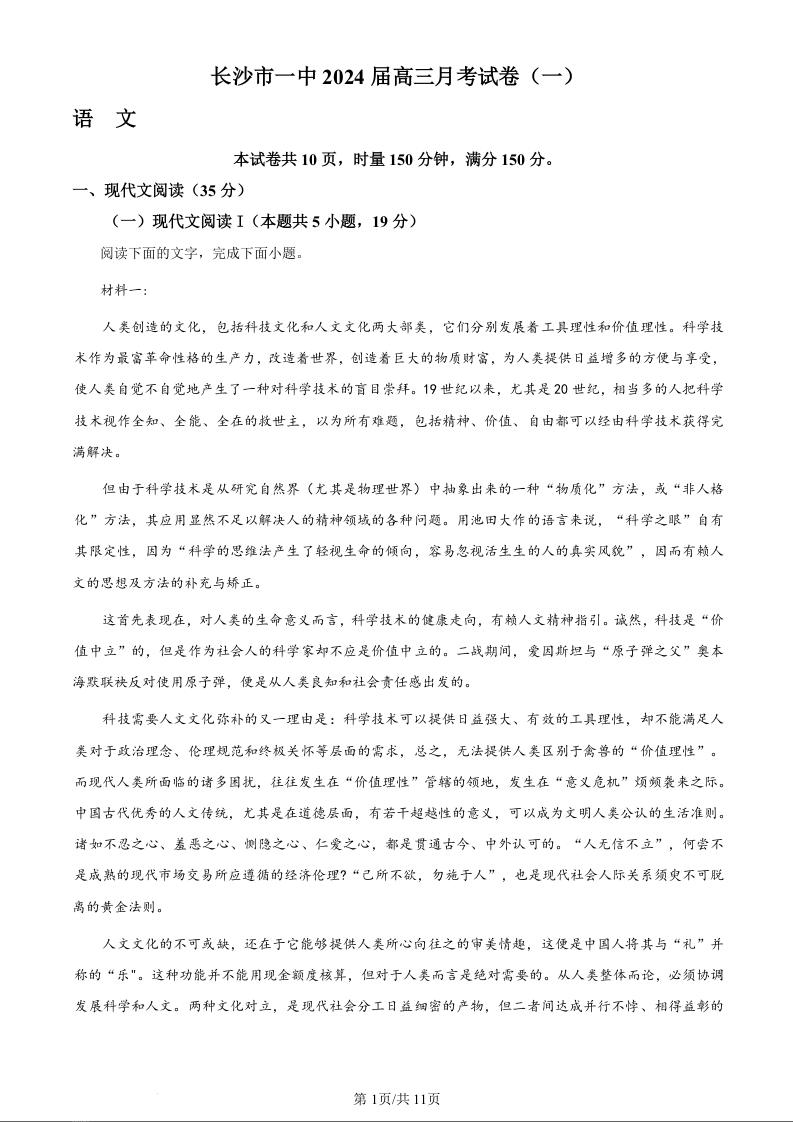 长沙市一中 2024 届高三月考试卷（一）

语　文

本试卷共 10 页，时量 150 分钟，满分 150 分。

一、现代文阅读（35 分）

（一）现代文阅读 I（本题共 5 小题，19 分）

阅读下面的文字，完成下面小题。

材料一：

人类创造的文化，包括科技文化和人文文化两大部类，它们分别发展着工具理性和价值理性。科学技术作为最富革命性格的生产力，改造着世界，创造着巨大的物质财富，为人类提供日益增多的方便与享受，使人类自觉不自觉地产生了一种对科学技术的盲目崇拜。19 世纪以来，尤其是 20 世纪，相当多的人把科学技术视作全知、全能、全在的救世主，以为所有难题，包括精神、价值、自由都可以经由科学技术获得完满解决。

但由于科学技术是从研究自然界（尤其是物理世界）中抽象出来的一种“物质化”方法，或“非人格化”方法，其应用显然不足以解决人的精神领域的各种问题。用池田大作的语言来说，“科学之眼”自有其限定性，因为“科学的思维法产生了轻视生命的倾向，容易忽视活生生的人的真实风貌”，因而有赖人文的思想及方法的补充与矫正。

这首先表现在，对人类的生命意义而言，科学技术的健康走向，有赖人文精神指引。诚然，科技是“价值中立”的，但是作为社会人的科学家却不应是价值中立的。二战期间，爱因斯坦与“原子弹之父”奥本海默联袂反对使用原子弹，便是从人类良知和社会责任感出发的。

科技需要人文文化弥补的又一理由是：科学技术可以提供日益强大、有效的工具理性，却不能满足人类对于政治理念、伦理规范和终极关怀等层面的需求，总之，无法提供人类区别于禽兽的“价值理性”。而现代人类所面临的诸多困扰，往往发生在“价值理性”管辖的领地，发生在“意义危机”频频袭来之际。中国古代优秀的人文传统，尤其是在道德层面，有若干超越性的意义，可以成为文明人类公认的生活准则。诸如不忍之心、羞恶之心、恻隐之心、仁爱之心，都是贯通古今、中外认可的。“人无信不立”，何尝不是成熟的现代市场交易所应遵循的经济伦理?“己所不欲，勿施于人”，也是现代社会人际关系须臾不可脱离的黄金法则。

人文文化的不可或缺，还在于它能够提供人类所心向往之的审美情趣，这便是中国人将其与“礼”并称的“乐"。这种功能并不能用现金额度核算，但对于人类而言是绝对需要的。从人类整体而论，必须协调发展科学和人文。两种文化对立，是现代社会分工日益细密的产物，但二者间达成并行不悖、相得益彰的

第 1页/共 11页